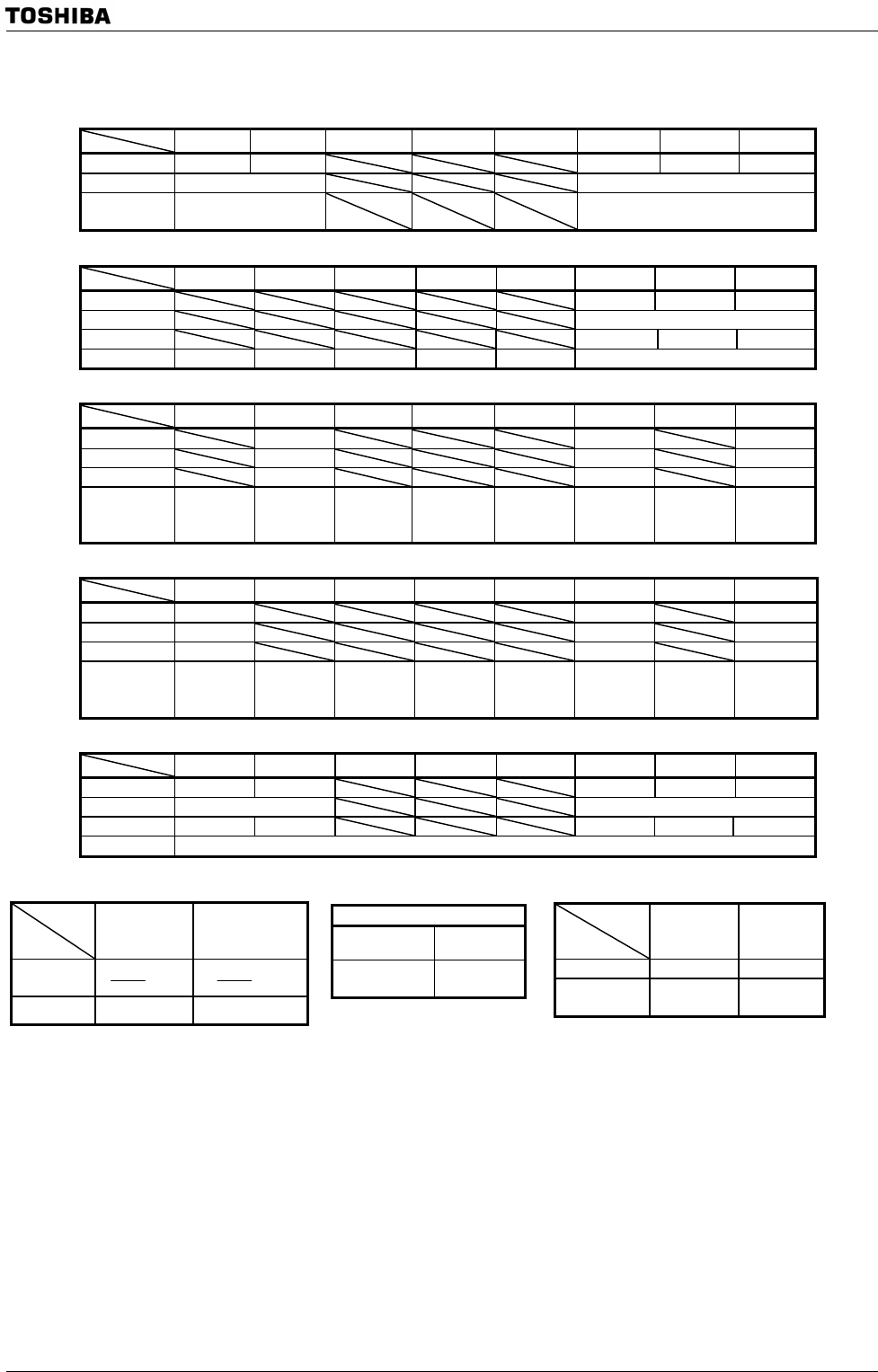 TOSHIBA